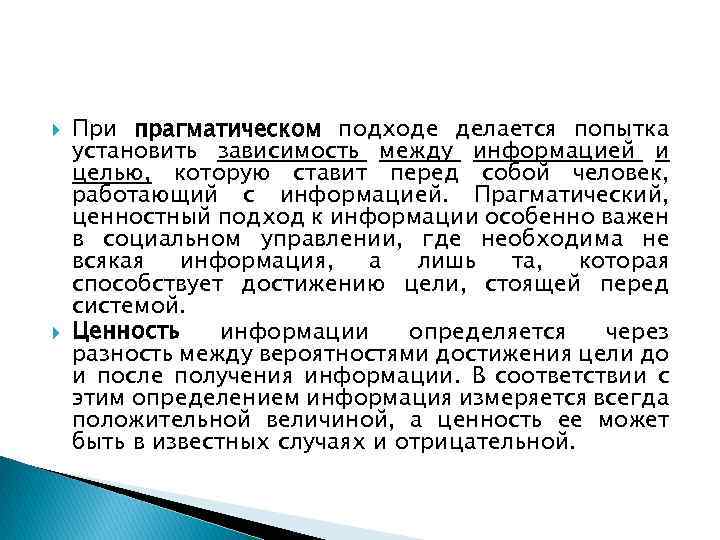 • При прагматическом подходе делается попытка установить зависимость между информацией и целью, которую ставит перед собой человек, работающий с информацией. Прагматический, ценностный подход к информации особенно важен в социальном управлении, где необходима не всякая информация, а лишь та, которая способствует достижению цели, стоящей перед системой.

• Ценность информации определяется через разность между вероятностями достижения цели до и после получения информации. В соответствии с этим определением информация измеряется всегда положительной величиной, а ценность ее может быть в известных случаях и отрицательной.